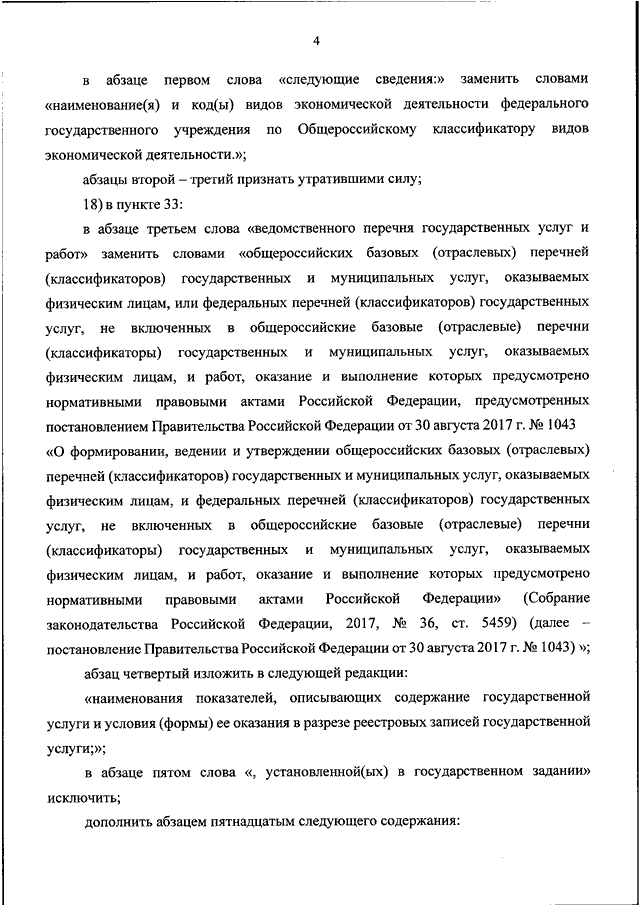 4

в абзаце первом слова «следующие сведения:» заменить словами «наименование(я) и код(ы) видов экономической деятельности федерального государственного учреждения по Общероссийскому классификатору видов экономической деятельности.»;

абзацы второй – третий признать утратившими силу;

18) в пункте 33:

в абзаце третьем слова «ведомственного перечня государственных услуг и работ» заменить словами «общероссийских базовых (отраслевых) перечней (классификаторов) государственных и муниципальных услуг, оказываемых физическим лицам, или федеральных перечней (классификаторов) государственных услуг, не включенных в общероссийские базовые (отраслевые) перечни (классификаторы) государственных и муниципальных услуг, оказываемых физическим лицам, и работ, оказание и выполнение которых предусмотрено нормативными правовыми актами Российской Федерации, предусмотренных постановлением Правительства Российской Федерации от 30 августа 2017 г. № 1043 «О формировании, ведении и утверждении общероссийских базовых (отраслевых) перечней (классификаторов) государственных и муниципальных услуг, оказываемых физическим лицам, и федеральных перечней (классификаторов) государственных услуг, не включенных в общероссийские базовые (отраслевые) перечни (классификаторы) государственных и муниципальных услуг, оказываемых физическим лицам, и работ, оказание и выполнение которых предусмотрено нормативными правовыми актами Российской Федерации» (Собрание законодательства Российской Федерации, 2017, № 36, ст. 5459) (далее – постановление Правительства Российской Федерации от 30 августа 2017 г. № 1043) »;

абзац четвертый изложить в следующей редакции:

«наименования показателей, описывающих содержание государственной услуги и условия (формы) ее оказания в разрезе реестровых записей государственной услуги;»;

в абзаце пятом слова «, установленной(ых) в государственном задании» исключить;

дополнить абзацем пятнадцатым следующего содержания: